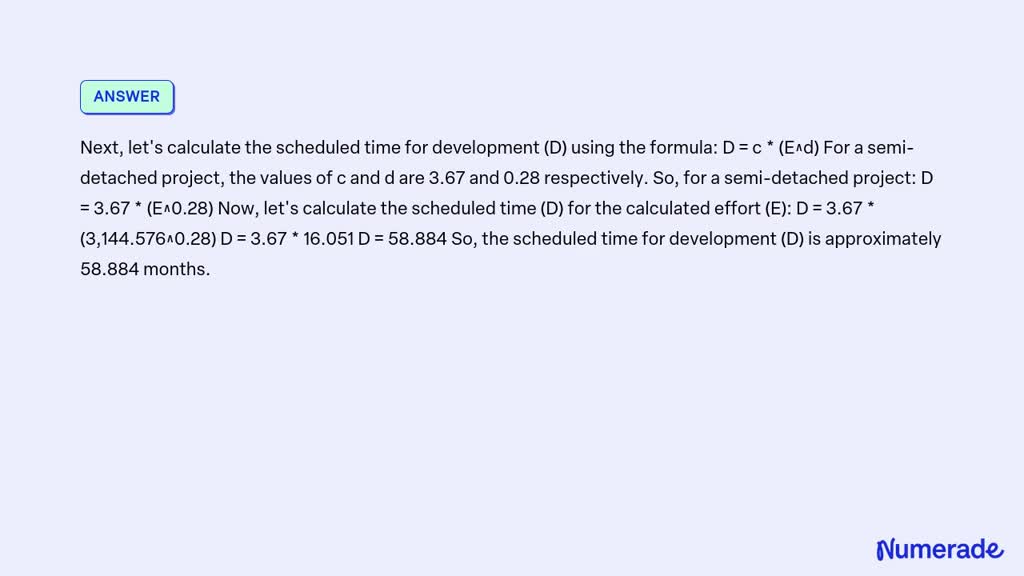 ANSWER

Next, let's calculate the scheduled time for development (D) using the formula: D = c * (E^d) For a semi-detached project, the values of c and d are 3.67 and 0.28 respectively. So, for a semi-detached project: D = 3.67 * (E^0.28) Now, let's calculate the scheduled time (D) for the calculated effort (E): D = 3.67 * (3,144.576^0.28) D = 3.67 * 16.051 D = 58.884 So, the scheduled time for development (D) is approximately 58.884 months.

Numerade